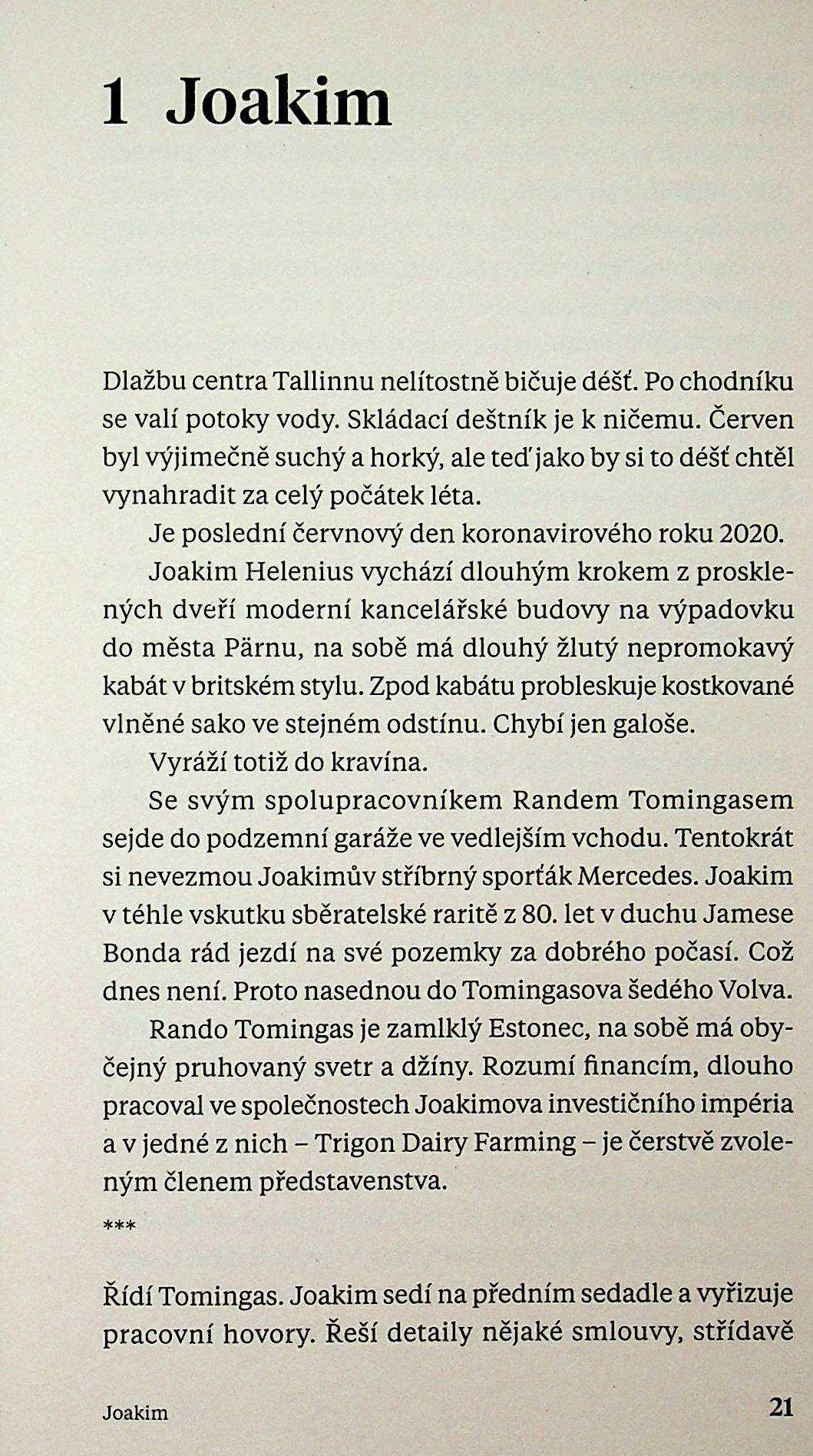 1 Joakim

Dlažbu centra Tallinnu nelítostně bičuje déšť. Po chodníku se valí potoky vody. Skládací deštník je k ničemu. Červen byl výjimečně suchý a horký, ale teď jako by si to déšť chtěl vynahradit za celý počátek léta.

Je poslední červnový den koronavirového roku 2020.

Joakim Helenius vychází dlouhým krokem z prosklených dveří moderní kancelářské budovy na výpadovku do města Pärnu, na sobě má dlouhý žlutý nepromokavý kabát v britském stylu. Zpod kabátu probleskuje kostkované vlněné sako ve stejném odstínu. Chybí jen galoše.

Vyráží totiž do kravína.

Se svým spolupracovníkem Randem Tomingasem sejde do podzemní garáže ve vedlejším vchodu. Tentokrát si nevezmou Joakimův stříbrný sporťák Mercedes. Joakim v téhle vskutku sběratelské raritě z 80. let v duchu Jamese Bonda rád jezdí na své pozemky za dobrého počasí. Což dnes není. Proto nasednou do Tomingasova šedého Volva.

Rando Tomingas je zamlklý Estonec, na sobě má obyčejný pruhovaný svetr a džíny. Rozumí financím, dlouho pracoval ve společnostech Joakimova investičního impéria a v jedné z nich – Trigon Dairy Farming – je čerstvě zvoleným členem představenstva.

***

Řídí Tomingas. Joakim sedí na předním sedadle a vyřizuje pracovní hovory. Řeší detaily nějaké smlouvy, střídavě

Joakim 21